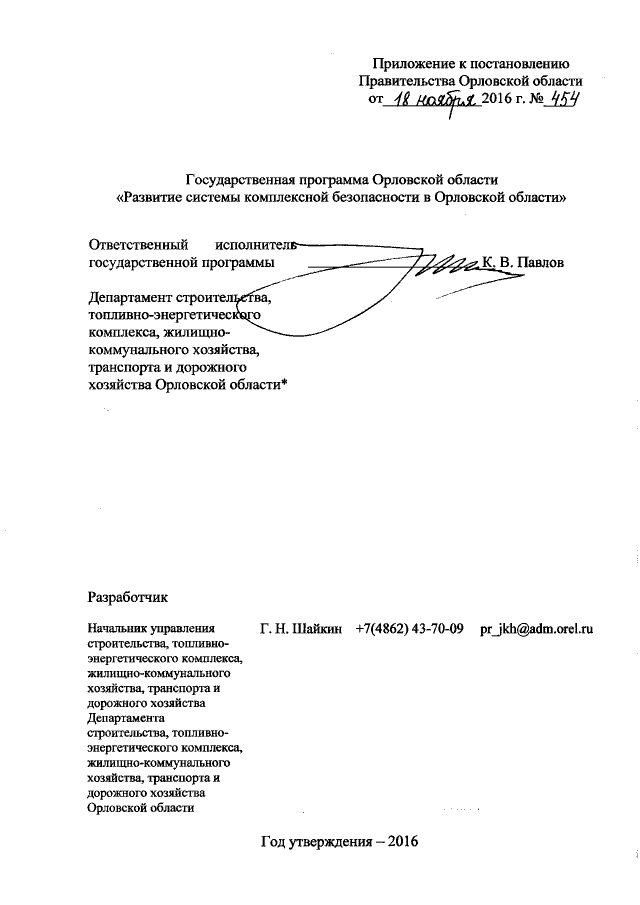 Приложение к постановлению Правительства Орловской области от 18 ноября 2016 г. № 454

Государственная программа Орловской области «Развитие системы комплексной безопасности в Орловской области»

Ответственный исполнитель государственной программы К. В. Павлов

Департамент строительства, топливно-энергетического комплекса, жилищно-коммунального хозяйства, транспорта и дорожного хозяйства Орловской области*

Разработчик

Начальник управления строительства, топливно-энергетического комплекса, жилищно-коммунального хозяйства, транспорта и дорожного хозяйства Департамента строительства, топливно-энергетического комплекса, жилищно-коммунального хозяйства, транспорта и дорожного хозяйства Орловской области

Г. Н. Шайкин +7(4862) 43-70-09 pr_jkh@adm.orel.ru

Год утверждения – 2016